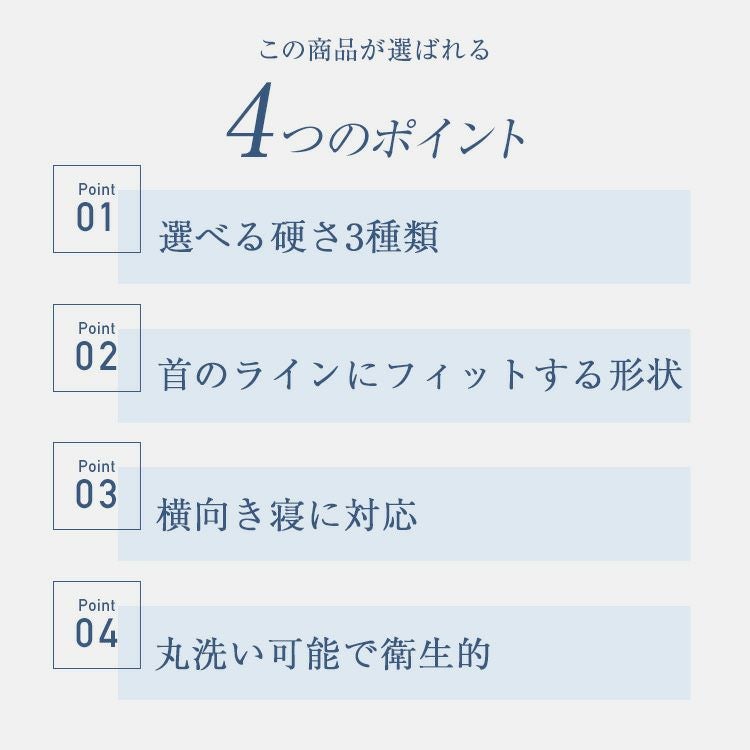 この商品が選ばれる

4つのポイント

Point
01

選べる硬さ3種類

Point
02

首のラインにフィットする形状

Point
03

横向き寝に対応

Point
04

丸洗い可能で衛生的